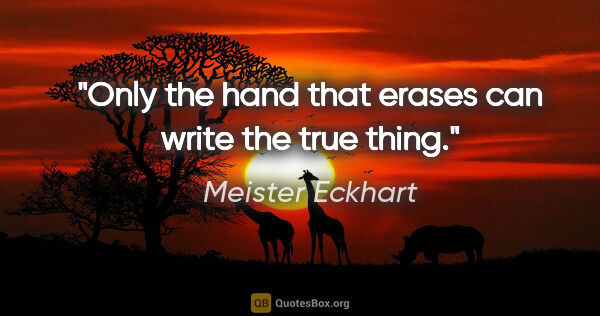 "Only the hand that erases can write the true thing."

Meister Eckhart

QB QuotesBox.org